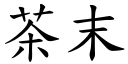 茶末